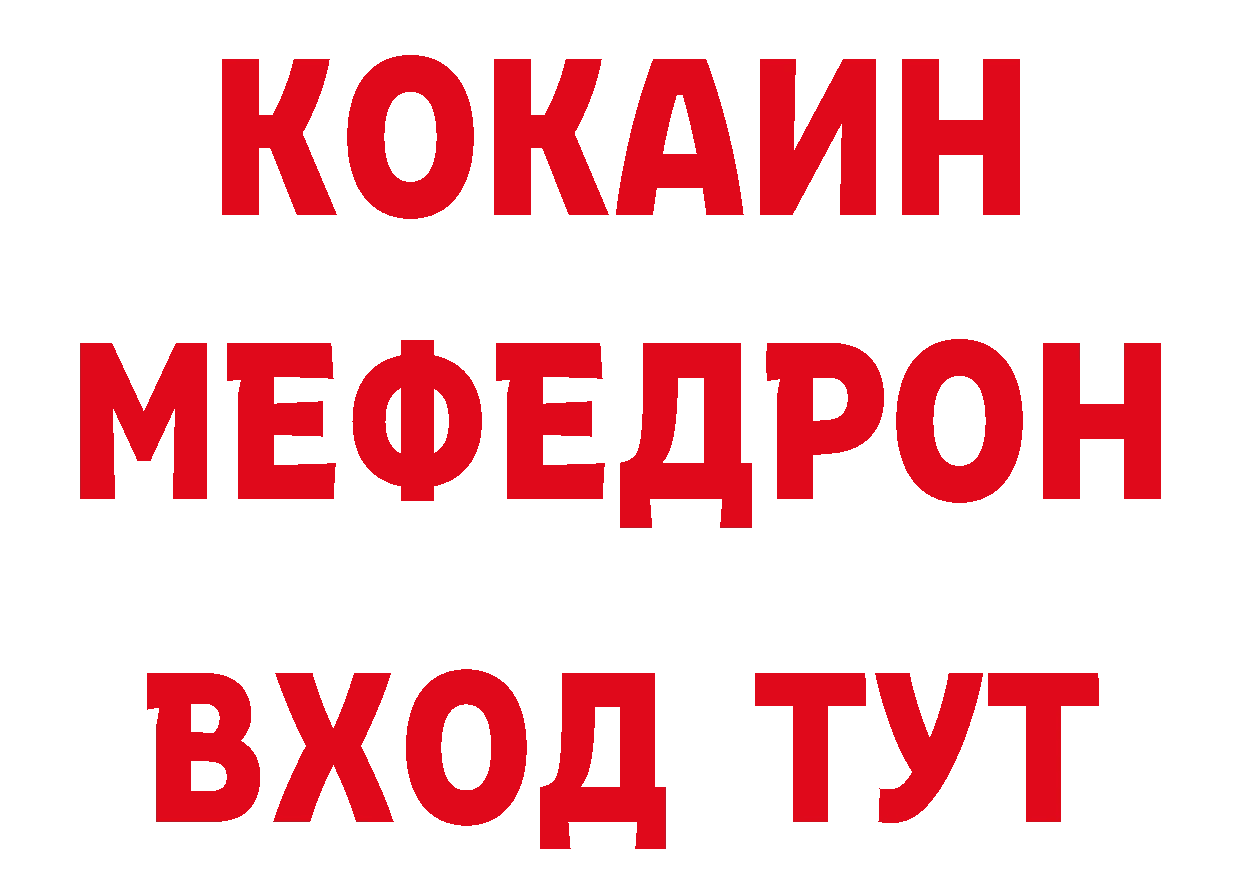 КОКАИН
МЕФЕДРОН
ВХОД ТУТ